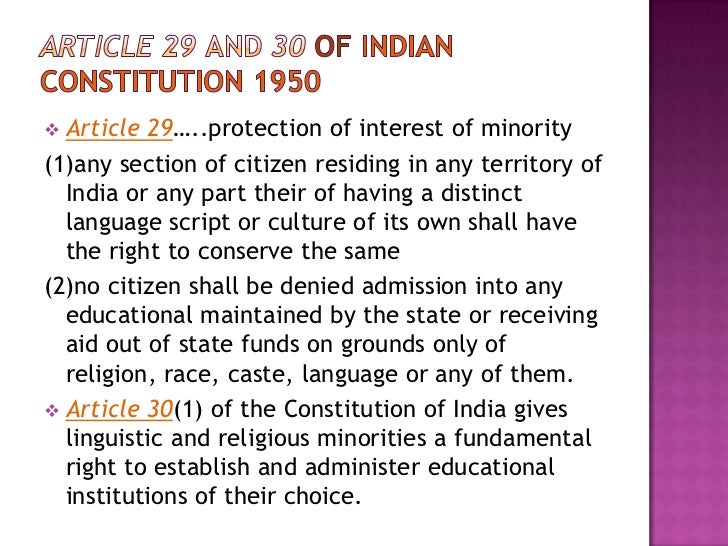 ARTICLE 29 AND 30 OF INDIAN CONSTITUTION 1950

❖ Article 29…..protection of interest of minority

(1)any section of citizen residing in any territory of India or any part their of having a distinct language script or culture of its own shall have the right to conserve the same

(2)no citizen shall be denied admission into any educational maintained by the state or receiving aid out of state funds on grounds only of religion, race, caste, language or any of them.

❖ Article 30(1) of the Constitution of India gives linguistic and religious minorities a fundamental right to establish and administer educational institutions of their choice.